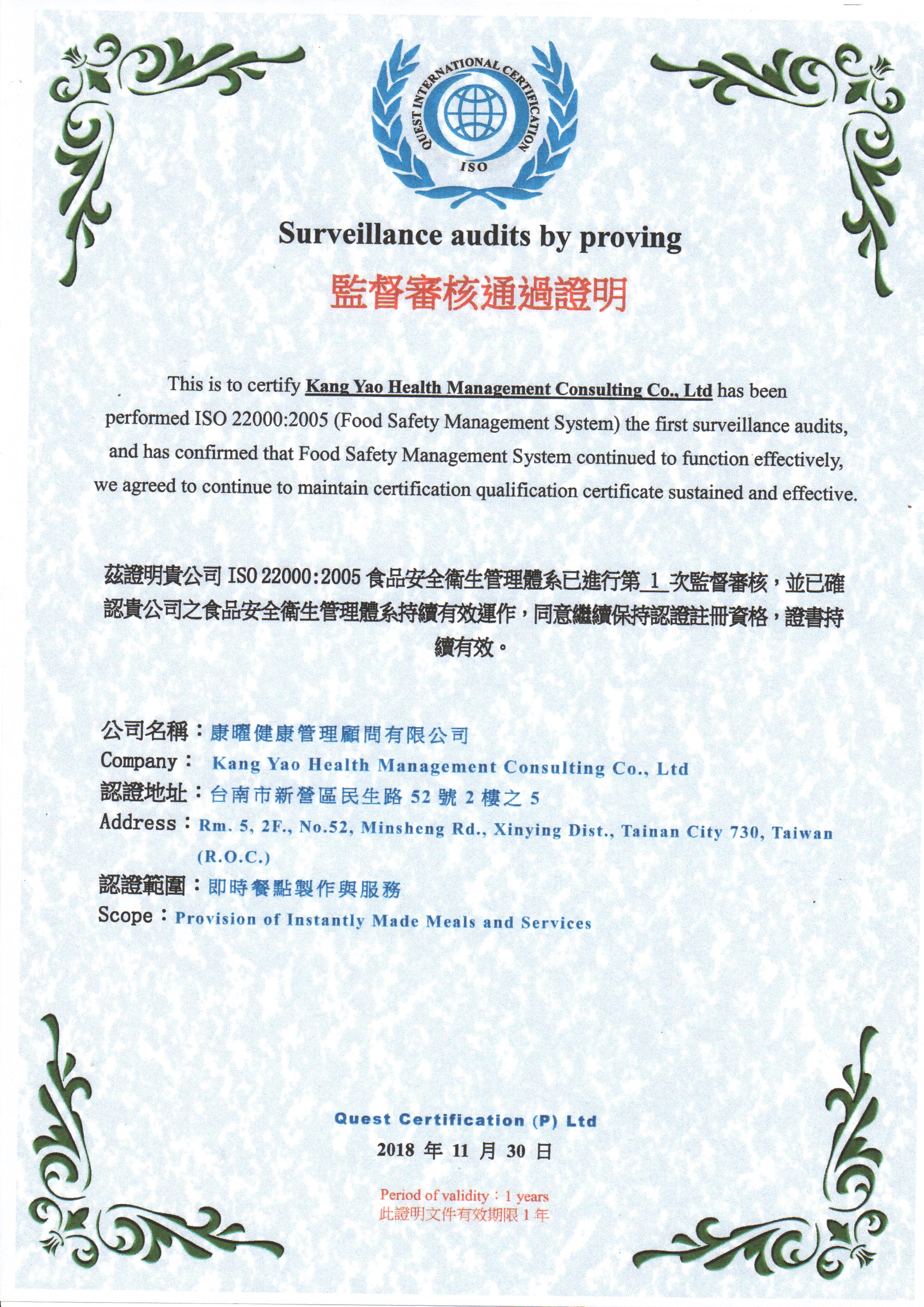 QUEST INTERNATIONAL CERTIFICATION
ISO

Surveillance audits by proving

監督審核通過證明

This is to certify Kang Yao Health Management Consulting Co., Ltd has been performed ISO 22000:2005 (Food Safety Management System) the first surveillance audits, and has confirmed that Food Safety Management System continued to function effectively, we agreed to continue to maintain certification qualification certificate sustained and effective.

茲證明貴公司 ISO 22000:2005 食品安全衛生管理體系已進行第 1 次監督審核，並已確認貴公司之食品安全衛生管理體系持續有效運作，同意繼續保持認證註冊資格，證書持續有效。

公司名稱：康曜健康管理顧問有限公司
Company： Kang Yao Health Management Consulting Co., Ltd
認證地址：台南市新營區民生路 52 號 2 樓之 5
Address：Rm. 5, 2F., No.52, Minsheng Rd., Xinying Dist., Tainan City 730, Taiwan (R.O.C.)
認證範圍：即時餐點製作與服務
Scope：Provision of Instantly Made Meals and Services

Quest Certification (P) Ltd
2018 年 11 月 30 日

Period of validity：1 years
此證明文件有效期限 1 年